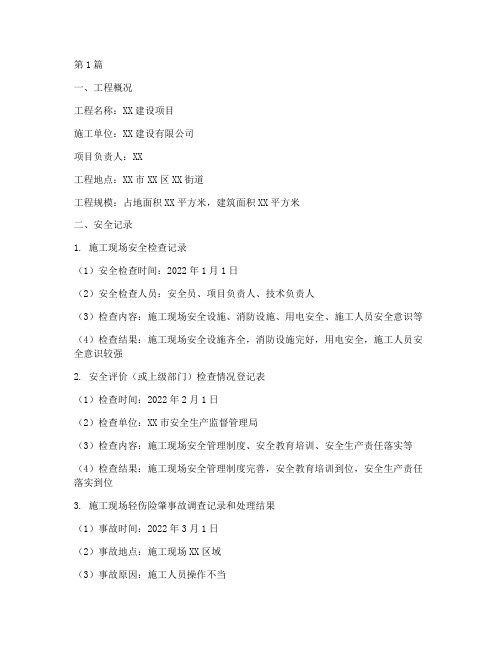 第1篇

一、工程概况

工程名称：XX建设项目

施工单位：XX建设有限公司

项目负责人：XX

工程地点：XX市XX区XX街道

工程规模：占地面积XX平方米，建筑面积XX平方米

二、安全记录

1. 施工现场安全检查记录

（1）安全检查时间：2022年1月1日

（2）安全检查人员：安全员、项目负责人、技术负责人

（3）检查内容：施工现场安全设施、消防设施、用电安全、施工人员安全意识等

（4）检查结果：施工现场安全设施齐全，消防设施完好，用电安全，施工人员安全意识较强

2. 安全评价（或上级部门）检查情况登记表

（1）检查时间：2022年2月1日

（2）检查单位：XX市安全生产监督管理局

（3）检查内容：施工现场安全管理制度、安全教育培训、安全生产责任落实等

（4）检查结果：施工现场安全管理制度完善，安全教育培训到位，安全生产责任落实到位

3. 施工现场轻伤险肇事故调查记录和处理结果

（1）事故时间：2022年3月1日

（2）事故地点：施工现场XX区域

（3）事故原因：施工人员操作不当